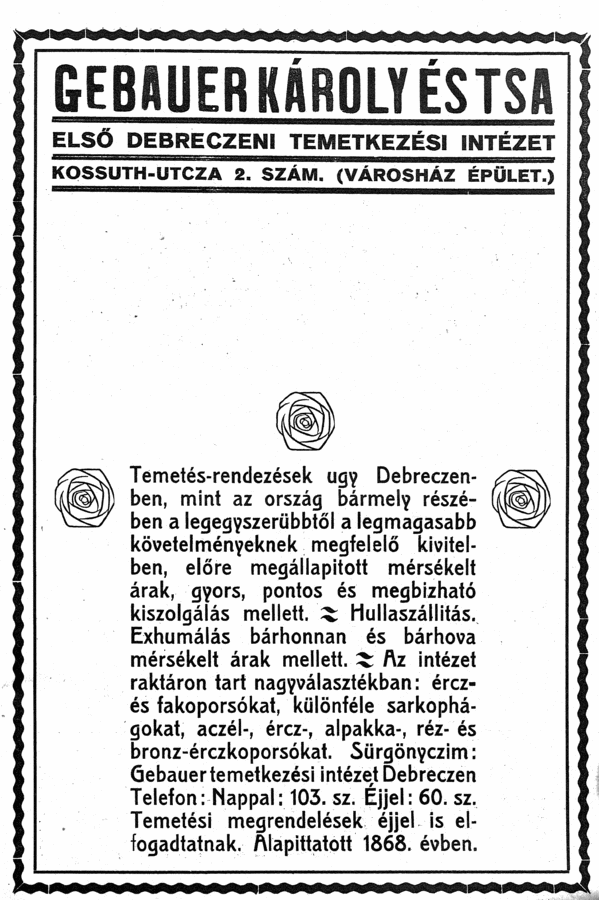 GEBAUER KÁROLY ÉS TSA

ELSŐ DEBRECZENI TEMETKEZÉSI INTÉZET

KOSSUTH-UTCZA 2. SZÁM. (VÁROSHÁZ ÉPÜLET.)

Temetés-rendezések ugy Debreczenben, mint az ország bármely részében a legegyszerübbtől a legmagasabb követelményeknek megfelelő kivitelben, előre megállapitott mérsékelt árak, gyors, pontos és megbizható kiszolgálás mellett. Hullaszállitás. Exhumálás bárhonnan és bárhova mérsékelt árak mellett. Az intézet raktáron tart nagyválasztékban: ércz- és fakoporsókat, különféle sarkophágokat, aczél-, ércz-, alpakka-, réz- és bronz-érczkoporsókat. Sürgönyczim: Gebauer temetkezési intézet Debreczen Telefon: Nappal: 103. sz. Éjjel: 60. sz. Temetési megrendelések éjjel is elfogadtatnak. Alapittatott 1868. évben.